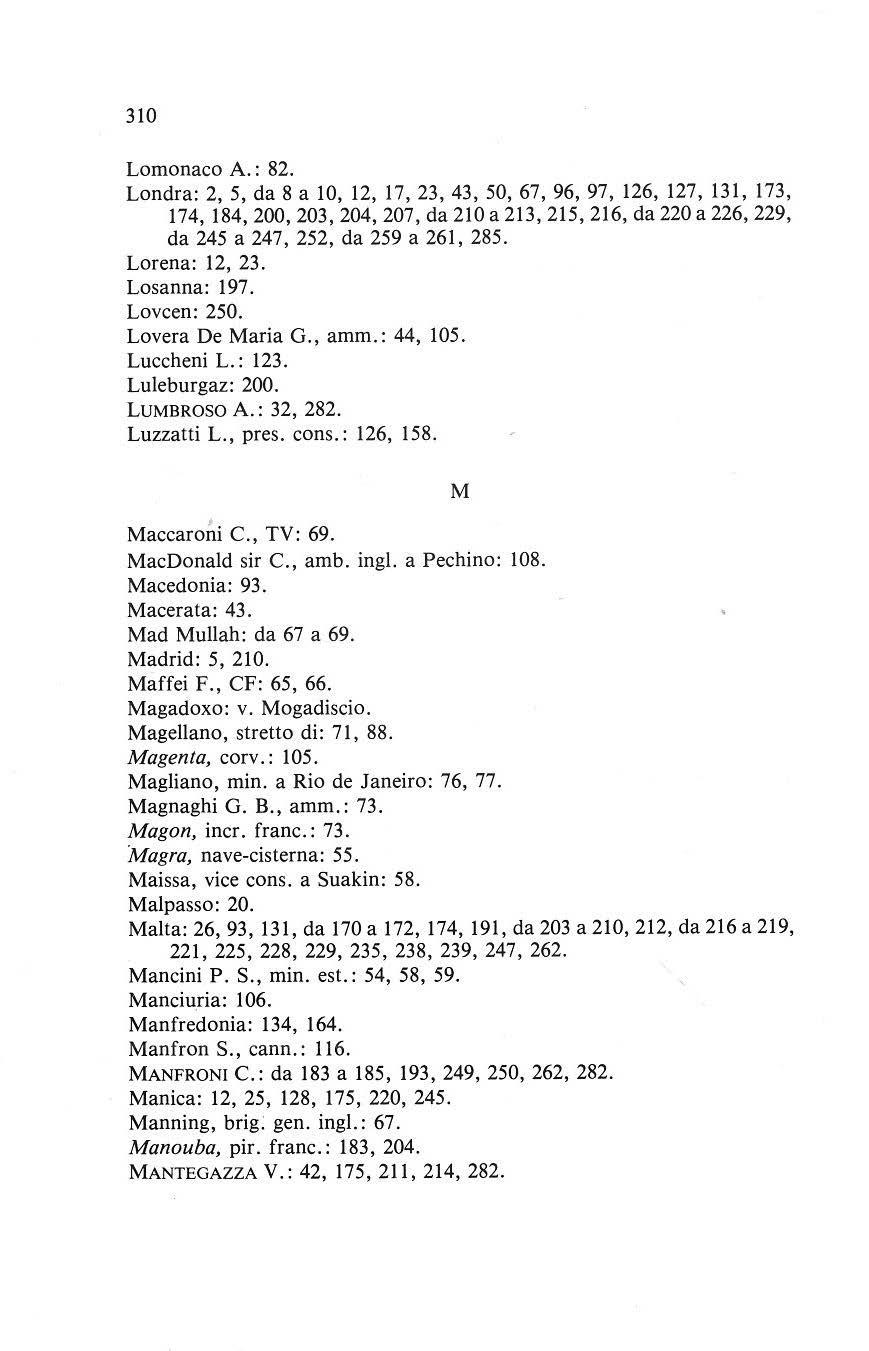 310

Lomonaco A.: 82.
Londra: 2, 5, da 8 a 10, 12, 17, 23, 43, 50, 67, 96, 97, 126, 127, 131, 173, 174, 184, 200, 203, 204, 207, da 210 a 213, 215, 216, da 220 a 226, 229, da 245 a 247, 252, da 259 a 261, 285.
Lorena: 12, 23.
Losanna: 197.
Lovcen: 250.
Lovera De Maria G., amm.: 44, 105.
Luccheni L.: 123.
Luleburgaz: 200.
LUMBROSO A.: 32, 282.
Luzzatti L., pres. cons.: 126, 158.

M

Maccaroni C., TV: 69.
MacDonald sir C., amb. ingl. a Pechino: 108.
Macedonia: 93.
Macerata: 43.
Mad Mullah: da 67 a 69.
Madrid: 5, 210.
Maffei F., CF: 65, 66.
Magadoxo: v. Mogadiscio.
Magellano, stretto di: 71, 88.
Magenta, corv.: 105.
Magliano, min. a Rio de Janeiro: 76, 77.
Magnaghi G. B., amm.: 73.
Magon, incr. franc.: 73.
Magra, nave-cisterna: 55.
Maissa, vice cons. a Suakin: 58.
Malpasso: 20.
Malta: 26, 93, 131, da 170 a 172, 174, 191, da 203 a 210, 212, da 216 a 219, 221, 225, 228, 229, 235, 238, 239, 247, 262.
Mancini P. S., min. est.: 54, 58, 59.
Manciuria: 106.
Manfredonia: 134, 164.
Manfron S., cann.: 116.
MANFRONI C.: da 183 a 185, 193, 249, 250, 262, 282.
Manica: 12, 25, 128, 175, 220, 245.
Manning, brig. gen. ingl.: 67.
Manouba, pir. franc.: 183, 204.
MANTEGAZZA V.: 42, 175, 211, 214, 282.